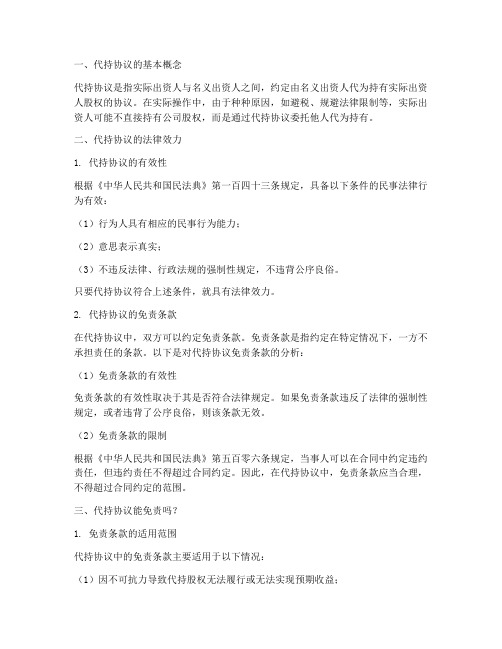 一、代持协议的基本概念

代持协议是指实际出资人与名义出资人之间，约定由名义出资人代为持有实际出资人股权的协议。在实际操作中，由于种种原因，如避税、规避法律限制等，实际出资人可能不直接持有公司股权，而是通过代持协议委托他人代为持有。

二、代持协议的法律效力

1. 代持协议的有效性

根据《中华人民共和国民法典》第一百四十三条规定，具备以下条件的民事法律行为有效：

（1）行为人具有相应的民事行为能力；

（2）意思表示真实；

（3）不违反法律、行政法规的强制性规定，不违背公序良俗。

只要代持协议符合上述条件，就具有法律效力。

2. 代持协议的免责条款

在代持协议中，双方可以约定免责条款。免责条款是指约定在特定情况下，一方不承担责任的条款。以下是对代持协议免责条款的分析：

（1）免责条款的有效性

免责条款的有效性取决于其是否符合法律规定。如果免责条款违反了法律的强制性规定，或者违背了公序良俗，则该条款无效。

（2）免责条款的限制

根据《中华人民共和国民法典》第五百零六条规定，当事人可以在合同中约定违约责任，但违约责任不得超过合同约定。因此，在代持协议中，免责条款应当合理，不得超过合同约定的范围。

三、代持协议能免责吗？

1. 免责条款的适用范围

代持协议中的免责条款主要适用于以下情况：

（1）因不可抗力导致代持股权无法履行或无法实现预期收益；